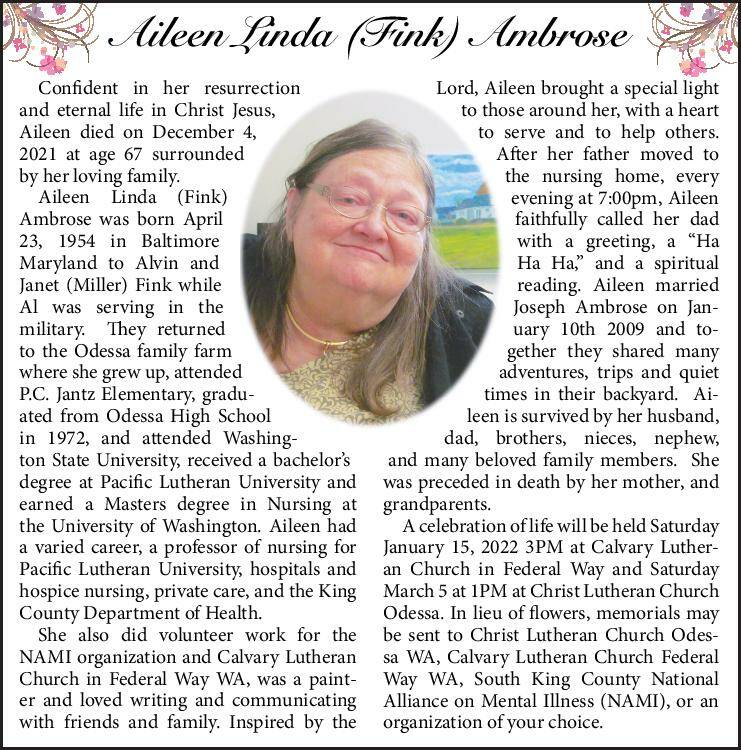 Aileen Linda (Fink) Ambrose

Confident in her resurrection and eternal life in Christ Jesus, Aileen died on December 4, 2021 at age 67 surrounded by her loving family.

Aileen Linda (Fink) Ambrose was born April 23, 1954 in Baltimore Maryland to Alvin and Janet (Miller) Fink while Al was serving in the military. They returned to the Odessa family farm where she grew up, attended P.C. Jantz Elementary, graduated from Odessa High School in 1972, and attended Washington State University, received a bachelor's degree at Pacific Lutheran University and earned a Masters degree in Nursing at the University of Washington. Aileen had a varied career, a professor of nursing for Pacific Lutheran University, hospitals and hospice nursing, private care, and the King County Department of Health.

She also did volunteer work for the NAMI organization and Calvary Lutheran Church in Federal Way WA, was a painter and loved writing and communicating with friends and family. Inspired by the Lord, Aileen brought a special light to those around her, with a heart to serve and to help others. After her father moved to the nursing home, every evening at 7:00pm, Aileen faithfully called her dad with a greeting, a "Ha Ha Ha," and a spiritual reading. Aileen married Joseph Ambrose on January 10th 2009 and together they shared many adventures, trips and quiet times in their backyard. Aileen is survived by her husband, dad, brothers, nieces, nephew, and many beloved family members. She was preceded in death by her mother, and grandparents.

A celebration of life will be held Saturday January 15, 2022 3PM at Calvary Lutheran Church in Federal Way and Saturday March 5 at 1PM at Christ Lutheran Church Odessa. In lieu of flowers, memorials may be sent to Christ Lutheran Church Odessa WA, Calvary Lutheran Church Federal Way WA, South King County National Alliance on Mental Illness (NAMI), or an organization of your choice.